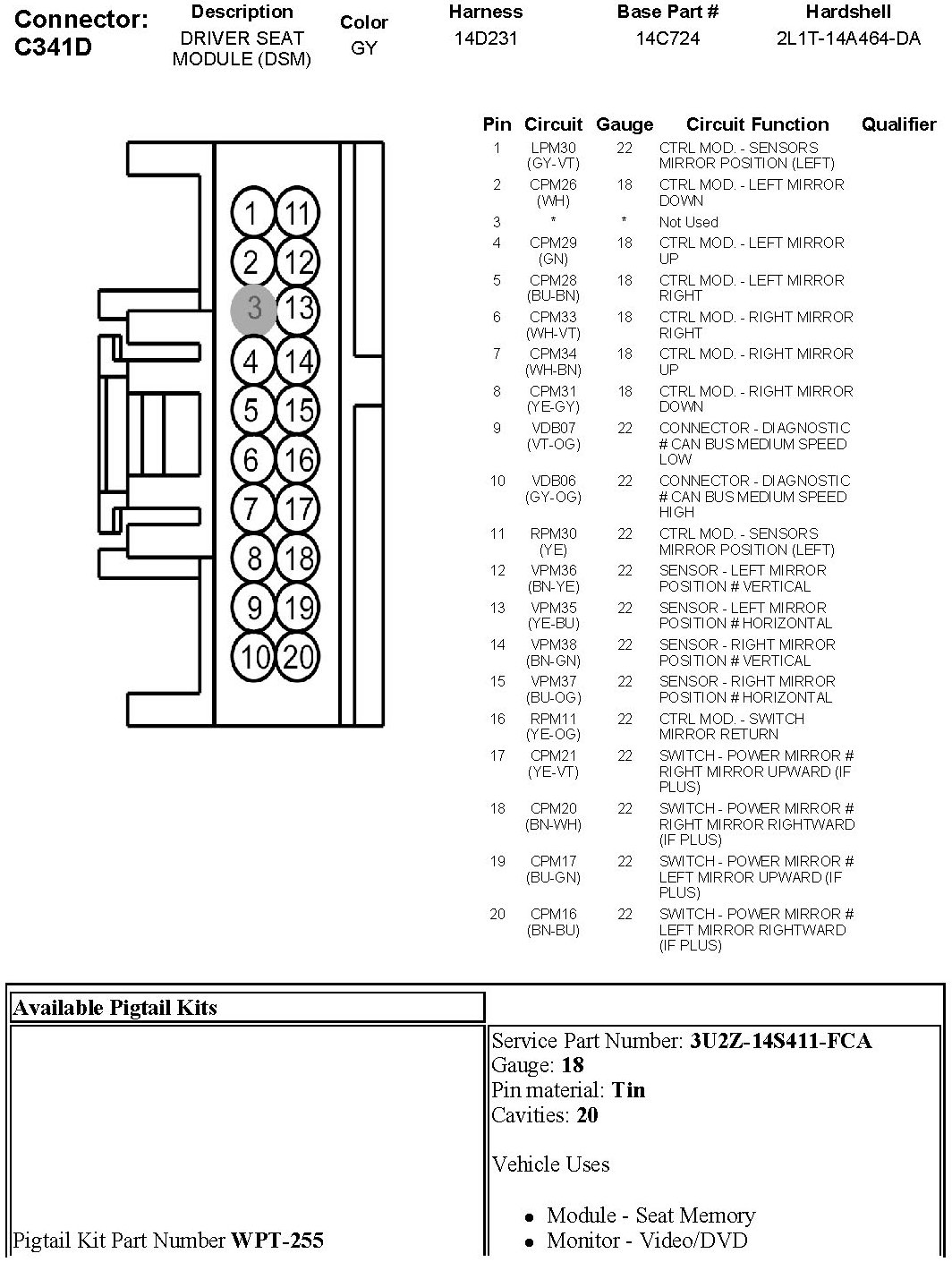 | Connector: C341D | Description | Color | Harness | Base Part # | Hardshell |
|---|---|---|---|---|---|
| | DRIVER SEAT MODULE (DSM) | GY | 14D231 | 14C724 | 2L1T-14A464-DA |

1 11
2 12
3 13
4 14
5 15
6 16
7 17
8 18
9 19
10 20

| Pin | Circuit | Gauge | Circuit Function | Qualifier |
|---|---|---|---|---|
| 1 | LPM30 (GY-VT) | 22 | CTRL MOD. - SENSORS MIRROR POSITION (LEFT) | |
| 2 | CPM26 (WH) | 18 | CTRL MOD. - LEFT MIRROR DOWN | |
| 3 | * | * | Not Used | |
| 4 | CPM29 (GN) | 18 | CTRL MOD. - LEFT MIRROR UP | |
| 5 | CPM28 (BU-BN) | 18 | CTRL MOD. - LEFT MIRROR RIGHT | |
| 6 | CPM33 (WH-VT) | 18 | CTRL MOD. - RIGHT MIRROR RIGHT | |
| 7 | CPM34 (WH-BN) | 18 | CTRL MOD. - RIGHT MIRROR UP | |
| 8 | CPM31 (YE-GY) | 18 | CTRL MOD. - RIGHT MIRROR DOWN | |
| 9 | VDB07 (VT-OG) | 22 | CONNECTOR - DIAGNOSTIC # CAN BUS MEDIUM SPEED LOW | |
| 10 | VDB06 (GY-OG) | 22 | CONNECTOR - DIAGNOSTIC # CAN BUS MEDIUM SPEED HIGH | |
| 11 | RPM30 (YE) | 22 | CTRL MOD. - SENSORS MIRROR POSITION (LEFT) | |
| 12 | VPM36 (BN-YE) | 22 | SENSOR - LEFT MIRROR POSITION # VERTICAL | |
| 13 | VPM35 (YE-BU) | 22 | SENSOR - LEFT MIRROR POSITION # HORIZONTAL | |
| 14 | VPM38 (BN-GN) | 22 | SENSOR - RIGHT MIRROR POSITION # VERTICAL | |
| 15 | VPM37 (BU-OG) | 22 | SENSOR - RIGHT MIRROR POSITION # HORIZONTAL | |
| 16 | RPM11 (YE-OG) | 22 | CTRL MOD. - SWITCH MIRROR RETURN | |
| 17 | CPM21 (YE-VT) | 22 | SWITCH - POWER MIRROR # RIGHT MIRROR UPWARD (IF PLUS) | |
| 18 | CPM20 (BN-WH) | 22 | SWITCH - POWER MIRROR # RIGHT MIRROR RIGHTWARD (IF PLUS) | |
| 19 | CPM17 (BU-GN) | 22 | SWITCH - POWER MIRROR # LEFT MIRROR UPWARD (IF PLUS) | |
| 20 | CPM16 (BN-BU) | 22 | SWITCH - POWER MIRROR # LEFT MIRROR RIGHTWARD (IF PLUS) | |

| Available Pigtail Kits | |
|---|---|
| Pigtail Kit Part Number **WPT-255** | Service Part Number: **3U2Z-14S411-FCA** Gauge: **18** Pin material: **Tin** Cavities: **20** Vehicle Uses • Module - Seat Memory • Monitor - Video/DVD |